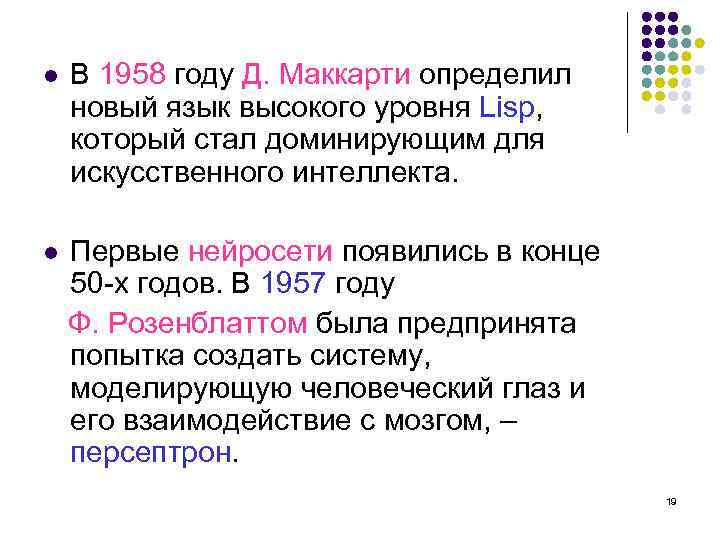 В 1958 году Д. Маккарти определил новый язык высокого уровня Lisp, который стал доминирующим для искусственного интеллекта.

Первые нейросети появились в конце 50-х годов. В 1957 году

Ф. Розенблаттом была предпринята попытка создать систему, моделирующую человеческий глаз и его взаимодействие с мозгом, – персептрон.

19